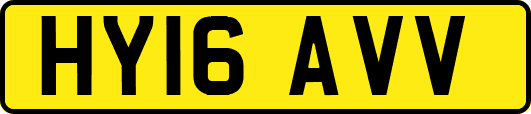 HY16 AVV